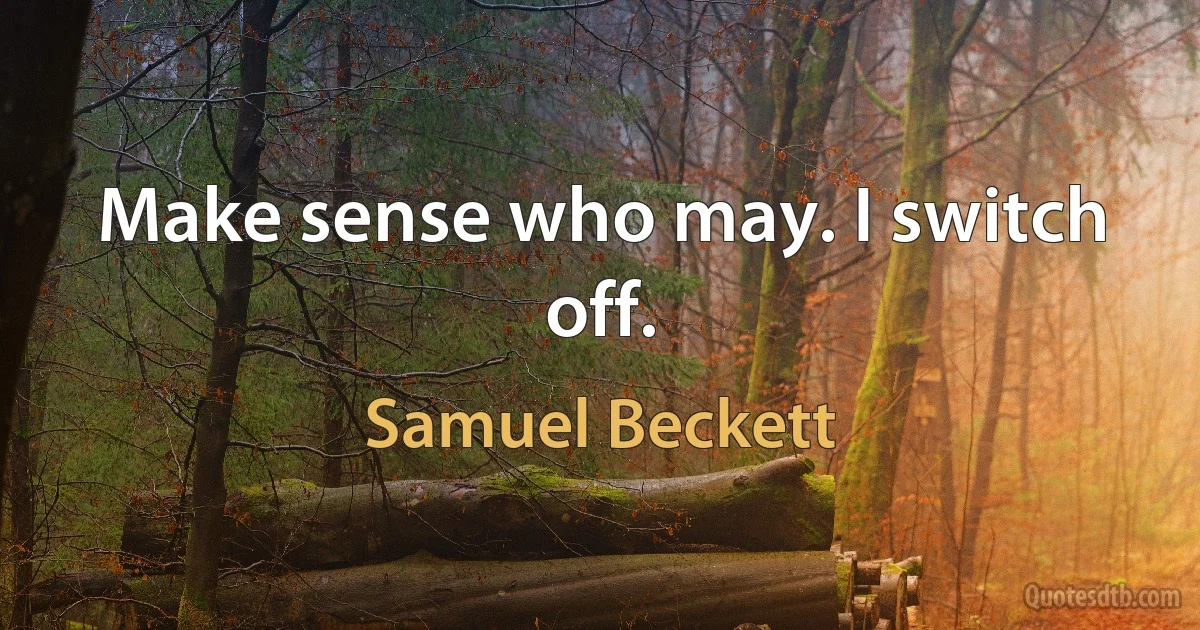 Make sense who may. I switch off.

Samuel Beckett

Quotesdtb.com